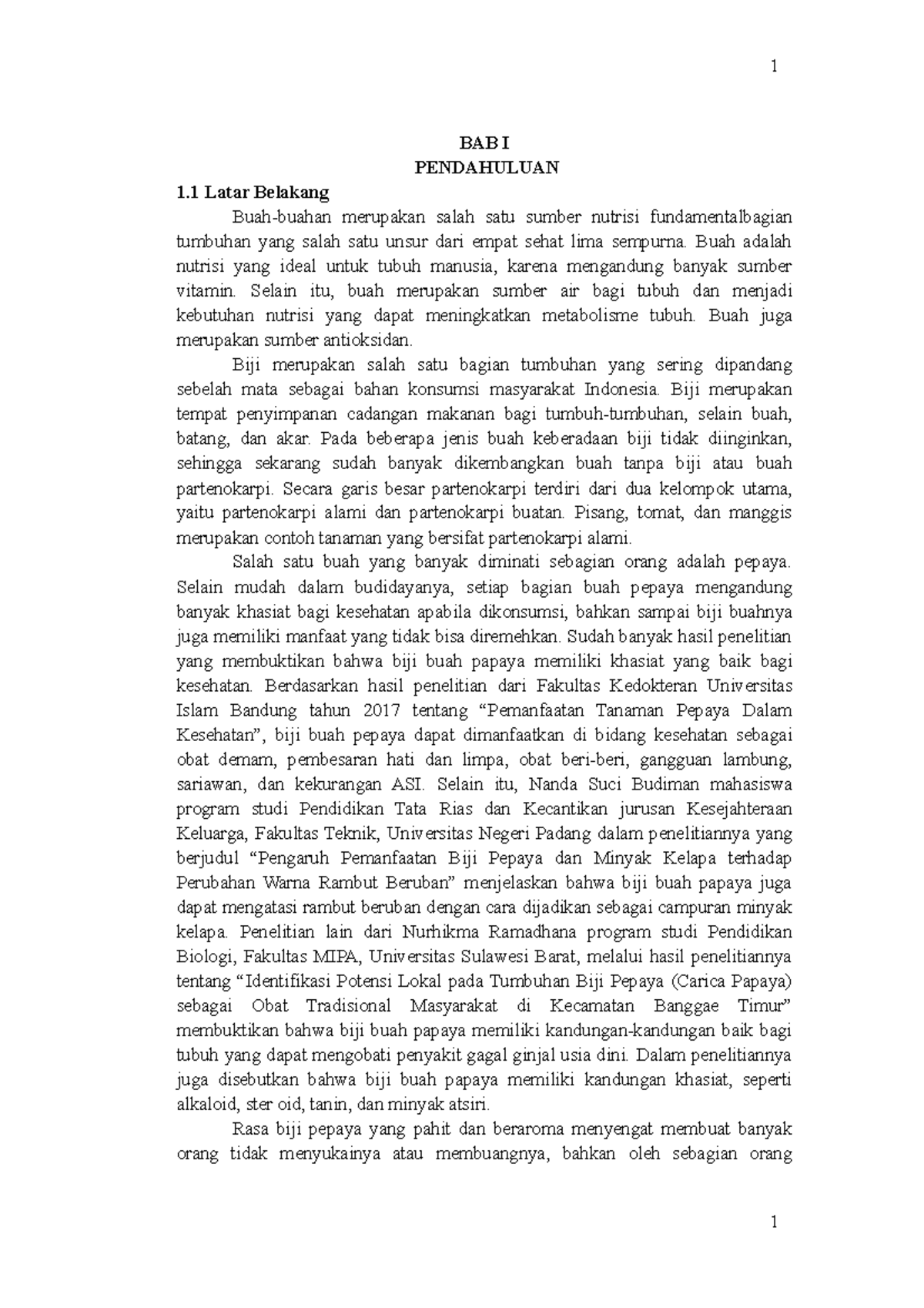 1

BAB I
PENDAHULUAN

1.1 Latar Belakang

Buah-buahan merupakan salah satu sumber nutrisi fundamentalbagian tumbuhan yang salah satu unsur dari empat sehat lima sempurna. Buah adalah nutrisi yang ideal untuk tubuh manusia, karena mengandung banyak sumber vitamin. Selain itu, buah merupakan sumber air bagi tubuh dan menjadi kebutuhan nutrisi yang dapat meningkatkan metabolisme tubuh. Buah juga merupakan sumber antioksidan.

Biji merupakan salah satu bagian tumbuhan yang sering dipandang sebelah mata sebagai bahan konsumsi masyarakat Indonesia. Biji merupakan tempat penyimpanan cadangan makanan bagi tumbuh-tumbuhan, selain buah, batang, dan akar. Pada beberapa jenis buah keberadaan biji tidak diinginkan, sehingga sekarang sudah banyak dikembangkan buah tanpa biji atau buah partenokarpi. Secara garis besar partenokarpi terdiri dari dua kelompok utama, yaitu partenokarpi alami dan partenokarpi buatan. Pisang, tomat, dan manggis merupakan contoh tanaman yang bersifat partenokarpi alami.

Salah satu buah yang banyak diminati sebagian orang adalah pepaya. Selain mudah dalam budidayanya, setiap bagian buah pepaya mengandung banyak khasiat bagi kesehatan apabila dikonsumsi, bahkan sampai biji buahnya juga memiliki manfaat yang tidak bisa diremehkan. Sudah banyak hasil penelitian yang membuktikan bahwa biji buah papaya memiliki khasiat yang baik bagi kesehatan. Berdasarkan hasil penelitian dari Fakultas Kedokteran Universitas Islam Bandung tahun 2017 tentang "Pemanfaatan Tanaman Pepaya Dalam Kesehatan", biji buah pepaya dapat dimanfaatkan di bidang kesehatan sebagai obat demam, pembesaran hati dan limpa, obat beri-beri, gangguan lambung, sariawan, dan kekurangan ASI. Selain itu, Nanda Suci Budiman mahasiswa program studi Pendidikan Tata Rias dan Kecantikan jurusan Kesejahteraan Keluarga, Fakultas Teknik, Universitas Negeri Padang dalam penelitiannya yang berjudul "Pengaruh Pemanfaatan Biji Pepaya dan Minyak Kelapa terhadap Perubahan Warna Rambut Beruban" menjelaskan bahwa biji buah papaya juga dapat mengatasi rambut beruban dengan cara dijadikan sebagai campuran minyak kelapa. Penelitian lain dari Nurhikma Ramadhana program studi Pendidikan Biologi, Fakultas MIPA, Universitas Sulawesi Barat, melalui hasil penelitiannya tentang "Identifikasi Potensi Lokal pada Tumbuhan Biji Pepaya (Carica Papaya) sebagai Obat Tradisional Masyarakat di Kecamatan Banggae Timur" membuktikan bahwa biji buah papaya memiliki kandungan-kandungan baik bagi tubuh yang dapat mengobati penyakit gagal ginjal usia dini. Dalam penelitiannya juga disebutkan bahwa biji buah papaya memiliki kandungan khasiat, seperti alkaloid, ster oid, tanin, dan minyak atsiri.

Rasa biji pepaya yang pahit dan beraroma menyengat membuat banyak orang tidak menyukainya atau membuangnya, bahkan oleh sebagian orang

1